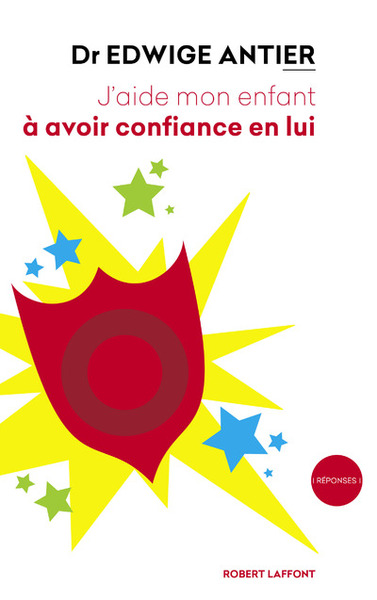 Dr EDWIGE ANTIER

J'aide mon enfant
à avoir confiance en lui

| RÉPONSES |

ROBERT LAFFONT